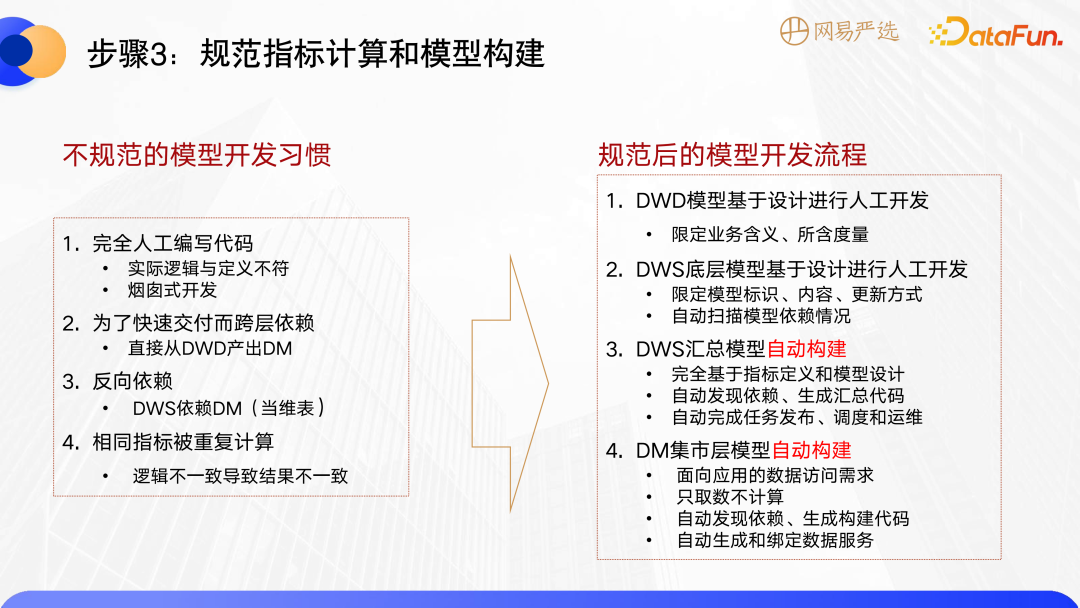 步骤3：规范指标计算和模型构建

网易严选 DataFun.

不规范的模型开发习惯

1. 完全人工编写代码
• 实际逻辑与定义不符
• 烟囱式开发
2. 为了快速交付而跨层依赖
• 直接从DWD产出DM
3. 反向依赖
• DWS依赖DM（当维表）
4. 相同指标被重复计算
• 逻辑不一致导致结果不一致

规范后的模型开发流程

1. DWD模型基于设计进行人工开发
• 限定业务含义、所含度量
2. DWS底层模型基于设计进行人工开发
• 限定模型标识、内容、更新方式
• 自动扫描模型依赖情况
3. DWS汇总模型自动构建
• 完全基于指标定义和模型设计
• 自动发现依赖、生成汇总代码
• 自动完成任务发布、调度和运维
4. DM集市层模型自动构建
• 面向应用的数据访问需求
• 只取数不计算
• 自动发现依赖、生成构建代码
• 自动生成和绑定数据服务